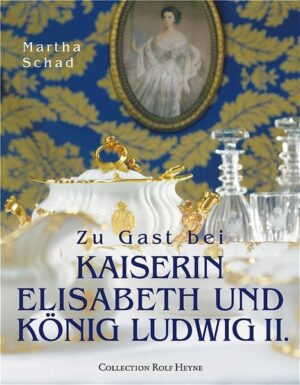 Martha Schad

Zu Gast bei
KAISERIN ELISABETH UND KÖNIG LUDWIG II.

COLLECTION ROLF HEYNE